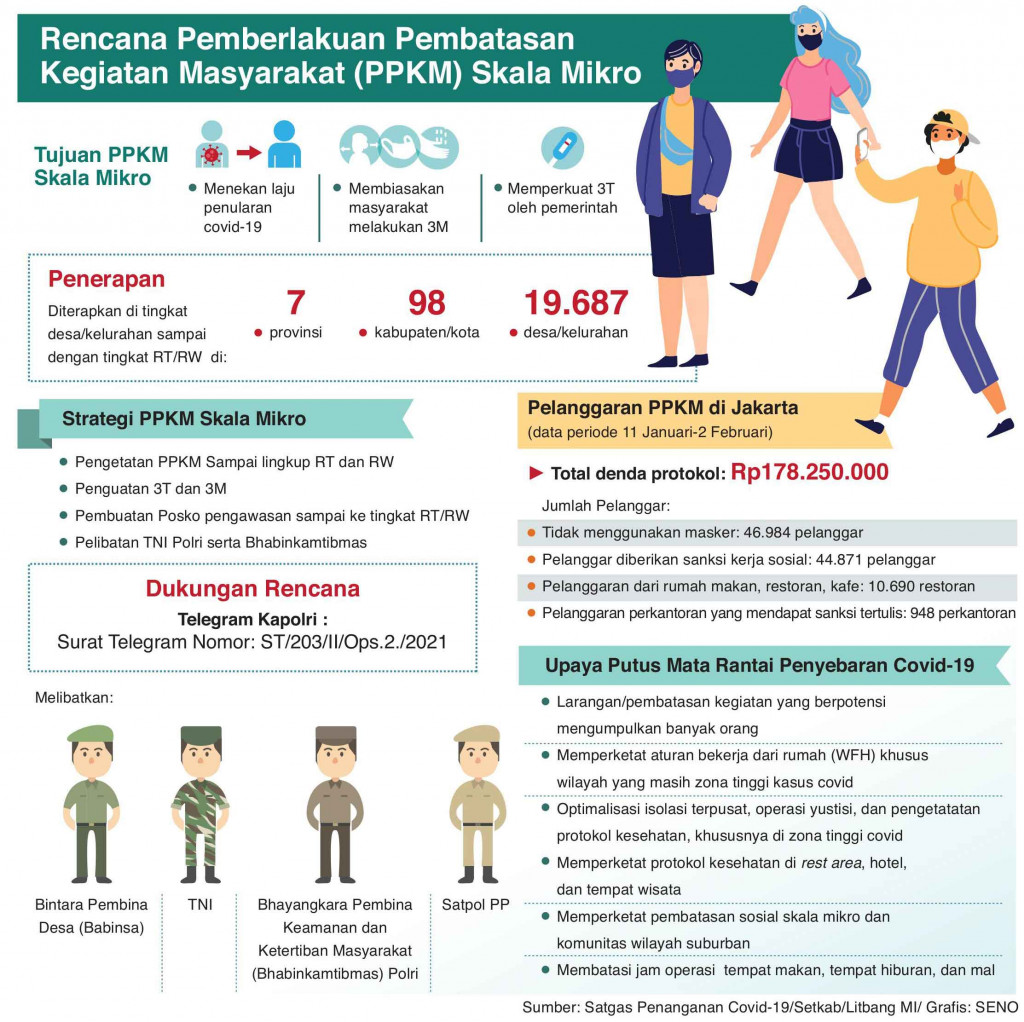 Rencana Pemberlakuan Pembatasan Kegiatan Masyarakat (PPKM) Skala Mikro

Tujuan PPKM Skala Mikro

Menekan laju penularan covid-19

Membiasakan masyarakat melakukan 3M

Memperkuat 3T oleh pemerintah

Penerapan

Diterapkan di tingkat desa/kelurahan sampai dengan tingkat RT/RW di:

7
provinsi

98
kabupaten/kota

19.687
desa/kelurahan

Strategi PPKM Skala Mikro

Pengetatan PPKM Sampai lingkup RT dan RW
Penguatan 3T dan 3M
Pembuatan Posko pengawasan sampai ke tingkat RT/RW
Pelibatan TNI Polri serta Bhabinkamtibmas

Dukungan Rencana

Telegram Kapolri :
Surat Telegram Nomor: ST/203/II/Ops.2./2021

Melibatkan:

Bintara Pembina Desa (Babinsa)

TNI

Bhayangkara Pembina Keamanan dan Ketertiban Masyarakat (Bhabinkamtibmas) Polri

Satpol PP

Pelanggaran PPKM di Jakarta
(data periode 11 Januari-2 Februari)

Total denda protokol: Rp178.250.000

Jumlah Pelanggar:
Tidak menggunakan masker: 46.984 pelanggar
Pelanggar diberikan sanksi kerja sosial: 44.871 pelanggar
Pelanggaran dari rumah makan, restoran, kafe: 10.690 restoran
Pelanggaran perkantoran yang mendapat sanksi tertulis: 948 perkantoran

Upaya Putus Mata Rantai Penyebaran Covid-19

Larangan/pembatasan kegiatan yang berpotensi mengumpulkan banyak orang
Memperketat aturan bekerja dari rumah (WFH) khusus wilayah yang masih zona tinggi kasus covid
Optimalisasi isolasi terpusat, operasi yustisi, dan pengetatatan protokol kesehatan, khususnya di zona tinggi covid
Memperketat protokol kesehatan di rest area, hotel, dan tempat wisata
Memperketat pembatasan sosial skala mikro dan komunitas wilayah suburban
Membatasi jam operasi tempat makan, tempat hiburan, dan mal

Sumber: Satgas Penanganan Covid-19/Setkab/Litbang MI/ Grafis: SENO